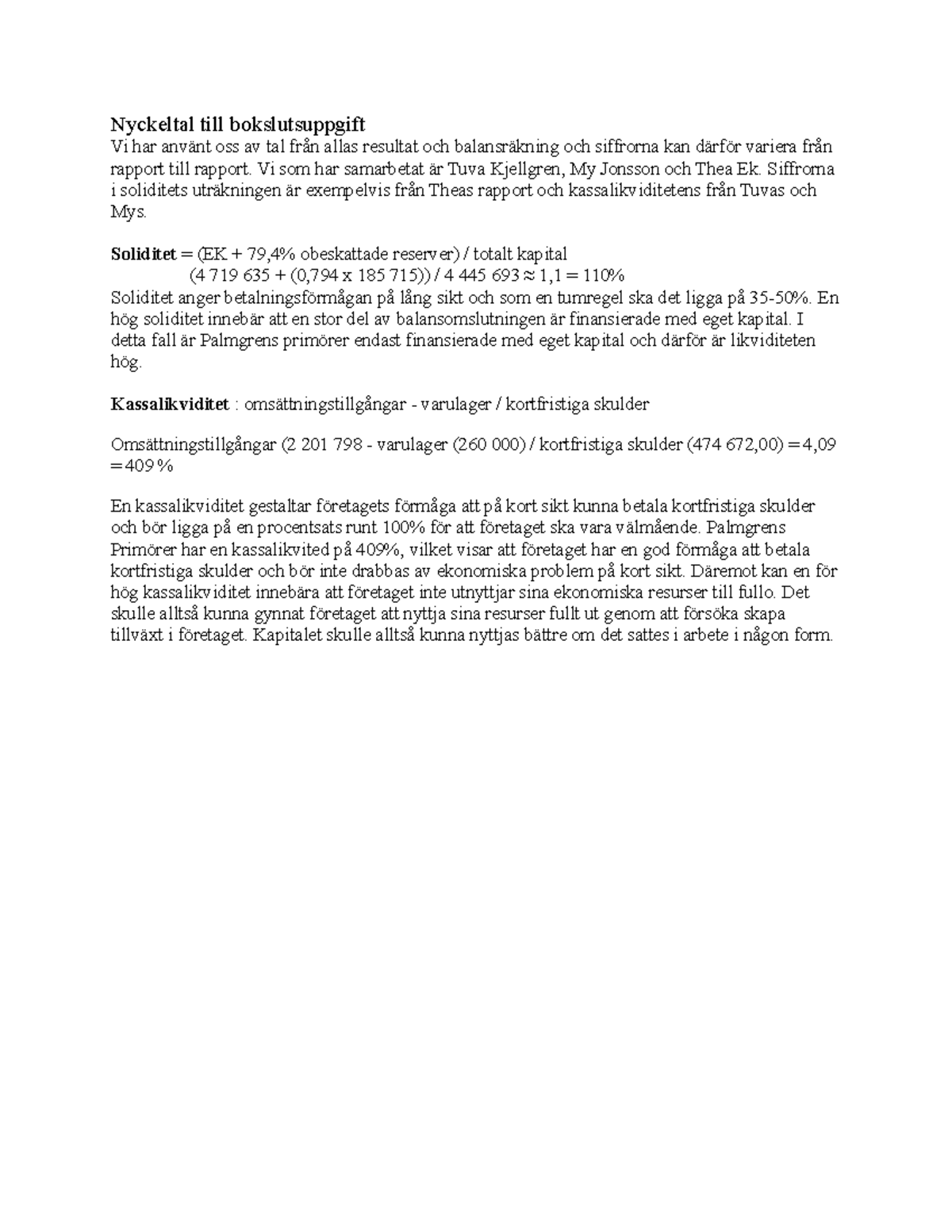 Nyckeltal till bokslutsuppgift
Vi har använt oss av tal från allas resultat och balansräkning och siffrorna kan därför variera från rapport till rapport. Vi som har samarbetat är Tuva Kjellgren, My Jonsson och Thea Ek. Siffrorna i soliditets uträkningen är exempelvis från Theas rapport och kassalikviditetens från Tuvas och Mys.

Soliditet = (EK + 79,4% obeskattade reserver) / totalt kapital
(4 719 635 + (0,794 x 185 715)) / 4 445 693 ≈ 1,1 = 110%
Soliditet anger betalningsförmågan på lång sikt och som en tumregel ska det ligga på 35-50%. En hög soliditet innebär att en stor del av balansomslutningen är finansierade med eget kapital. I detta fall är Palmgrens primörer endast finansierade med eget kapital och därför är likviditeten hög.

Kassalikviditet : omsättningstillgångar - varulager / kortfristiga skulder

Omsättningstillgångar (2 201 798 - varulager (260 000) / kortfristiga skulder (474 672,00) = 4,09 = 409 %

En kassalikviditet gestaltar företagets förmåga att på kort sikt kunna betala kortfristiga skulder och bör ligga på en procentsats runt 100% för att företaget ska vara välmående. Palmgrens Primörer har en kassalikvited på 409%, vilket visar att företaget har en god förmåga att betala kortfristiga skulder och bör inte drabbas av ekonomiska problem på kort sikt. Däremot kan en för hög kassalikviditet innebära att företaget inte utnyttjar sina ekonomiska resurser till fullo. Det skulle alltså kunna gynnat företaget att nyttja sina resurser fullt ut genom att försöka skapa tillväxt i företaget. Kapitalet skulle alltså kunna nyttjas bättre om det sattes i arbete i någon form.